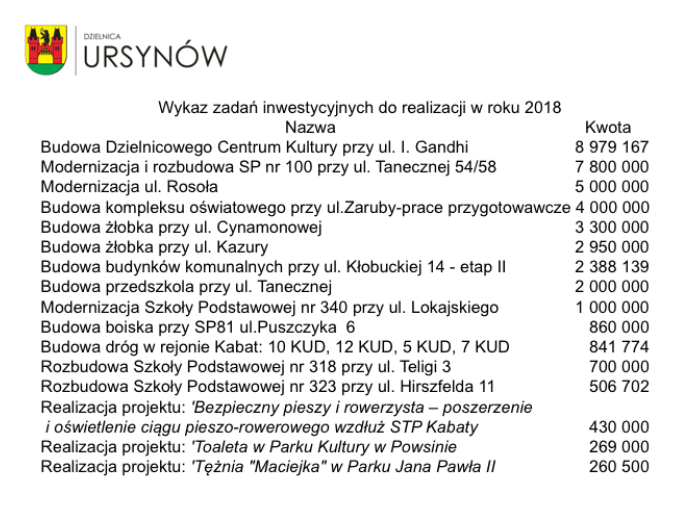 DZIELNICA
URSYNÓW

Wykaz zadań inwestycyjnych do realizacji w roku 2018

| Nazwa | Kwota |
|---|---|
| Budowa Dzielnicowego Centrum Kultury przy ul. I. Gandhi | 8 979 167 |
| Modernizacja i rozbudowa SP nr 100 przy ul. Tanecznej 54/58 | 7 800 000 |
| Modernizacja ul. Rosoła | 5 000 000 |
| Budowa kompleksu oświatowego przy ul.Zaruby-prace przygotowawcze | 4 000 000 |
| Budowa żłobka przy ul. Cynamonowej | 3 300 000 |
| Budowa żłobka przy ul. Kazury | 2 950 000 |
| Budowa budynków komunalnych przy ul. Kłobuckiej 14 - etap II | 2 388 139 |
| Budowa przedszkola przy ul. Tanecznej | 2 000 000 |
| Modernizacja Szkoły Podstawowej nr 340 przy ul. Lokajskiego | 1 000 000 |
| Budowa boiska przy SP81 ul.Puszczyka 6 | 860 000 |
| Budowa dróg w rejonie Kabat: 10 KUD, 12 KUD, 5 KUD, 7 KUD | 841 774 |
| Rozbudowa Szkoły Podstawowej nr 318 przy ul. Teligi 3 | 700 000 |
| Rozbudowa Szkoły Podstawowej nr 323 przy ul. Hirszfelda 11 | 506 702 |
| Realizacja projektu: 'Bezpieczny pieszy i rowerzysta – poszerzenie i oświetlenie ciągu pieszo-rowerowego wzdłuż STP Kabaty | 430 000 |
| Realizacja projektu: 'Toaleta w Parku Kultury w Powsinie | 269 000 |
| Realizacja projektu: 'Tężnia "Maciejka" w Parku Jana Pawła II | 260 500 |